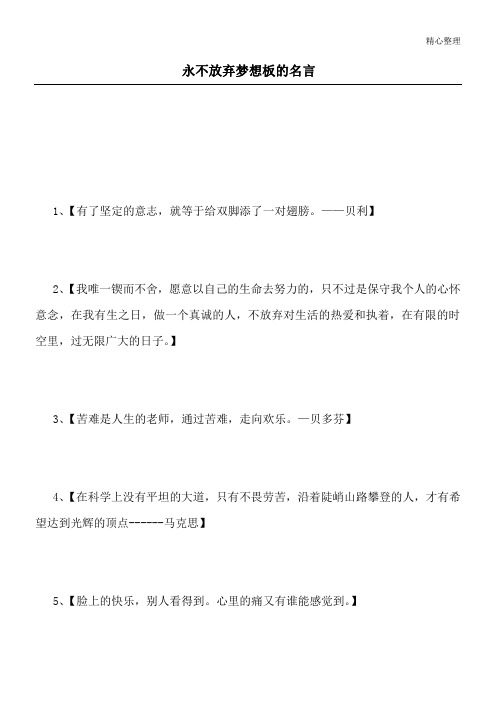 精心整理

永不放弃梦想板的名言

1、【有了坚定的意志，就等于给双脚添了一对翅膀。——贝利】

2、【我唯一锲而不舍，愿意以自己的生命去努力的，只不过是保守我个人的心怀意念，在我有生之日，做一个真诚的人，不放弃对生活的热爱和执着，在有限的时空里，过无限广大的日子。】

3、【苦难是人生的老师，通过苦难，走向欢乐。—贝多芬】

4、【在科学上没有平坦的大道，只有不畏劳苦，沿着陡峭山路攀登的人，才有希望达到光辉的顶点------马克思】

5、【脸上的快乐，别人看得到。心里的痛又有谁能感觉到。】